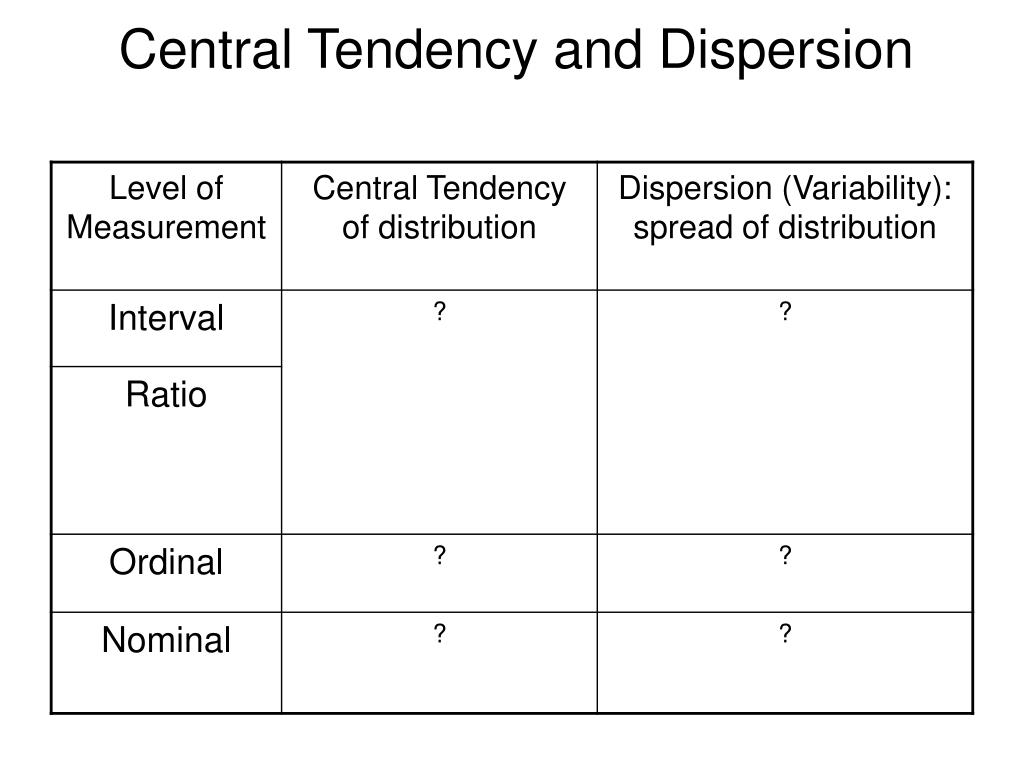 Central Tendency and Dispersion

| Level of Measurement | Central Tendency of distribution | Dispersion (Variability): spread of distribution |
|---|---|---|
| Interval | ? | ? |
| Ratio | | |
| Ordinal | ? | ? |
| Nominal | ? | ? |